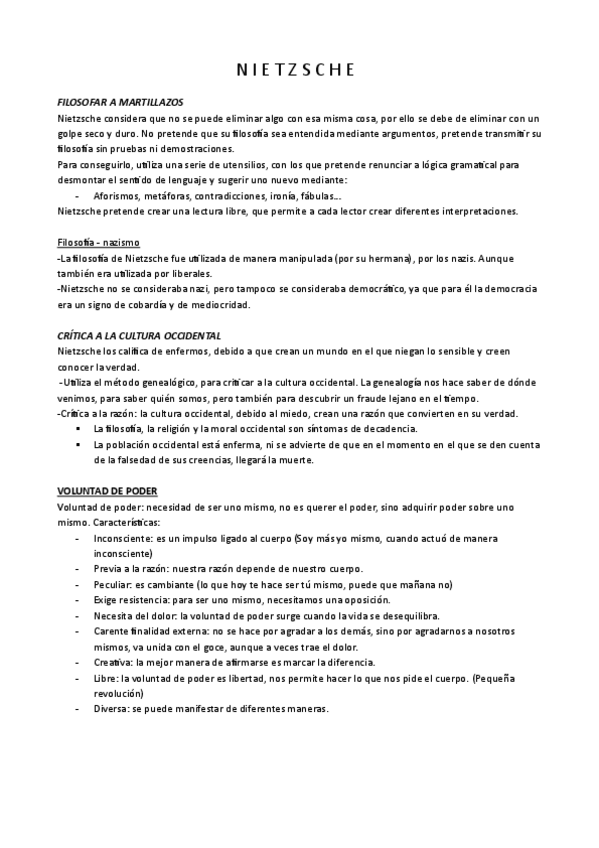 NIETZSCHE

FILOSOFAR A MARTILLAZOS
Nietzsche considera que no se puede eliminar algo con esa misma cosa, por ello se debe de eliminar con un golpe seco y duro. No pretende que su filosofía sea entendida mediante argumentos, pretende transmitir su filosofía sin pruebas ni demostraciones.
Para conseguirlo, utiliza una serie de utensilios, con los que pretende renunciar a lógica gramatical para desmontar el sentido de lenguaje y sugerir uno nuevo mediante:
- Aforismos, metáforas, contradicciones, ironía, fábulas...
Nietzsche pretende crear una lectura libre, que permite a cada lector crear diferentes interpretaciones.

Filosofía - nazismo
-La filosofía de Nietzsche fue utilizada de manera manipulada (por su hermana), por los nazis. Aunque también era utilizada por liberales.
-Nietzsche no se consideraba nazi, pero tampoco se consideraba democrático, ya que para él la democracia era un signo de cobardía y de mediocridad.

CRÍTICA A LA CULTURA OCCIDENTAL
Nietzsche los califica de enfermos, debido a que crean un mundo en el que niegan lo sensible y creen conocer la verdad.
-Utiliza el método genealógico, para criticar a la cultura occidental. La genealogía nos hace saber de dónde venimos, para saber quién somos, pero también para descubrir un fraude lejano en el tiempo.
-Crítica a la razón: la cultura occidental, debido al miedo, crean una razón que convierten en su verdad.
▪ La filosofía, la religión y la moral occidental son síntomas de decadencia.
▪ La población occidental está enferma, ni se advierte de que en el momento en el que se den cuenta de la falsedad de sus creencias, llegará la muerte.

VOLUNTAD DE PODER
Voluntad de poder: necesidad de ser uno mismo, no es querer el poder, sino adquirir poder sobre uno mismo. Características:
- Inconsciente: es un impulso ligado al cuerpo (Soy más yo mismo, cuando actuó de manera inconsciente)
- Previa a la razón: nuestra razón depende de nuestro cuerpo.
- Peculiar: es cambiante (lo que hoy te hace ser tú mismo, puede que mañana no)
- Exige resistencia: para ser uno mismo, necesitamos una oposición.
- Necesita del dolor: la voluntad de poder surge cuando la vida se desequilibra.
- Carente finalidad externa: no se hace por agradar a los demás, sino por agradarnos a nosotros mismos, va unida con el goce, aunque a veces trae el dolor.
- Creativa: la mejor manera de afirmarse es marcar la diferencia.
- Libre: la voluntad de poder es libertad, nos permite hacer lo que nos pide el cuerpo. (Pequeña revolución)
- Diversa: se puede manifestar de diferentes maneras.